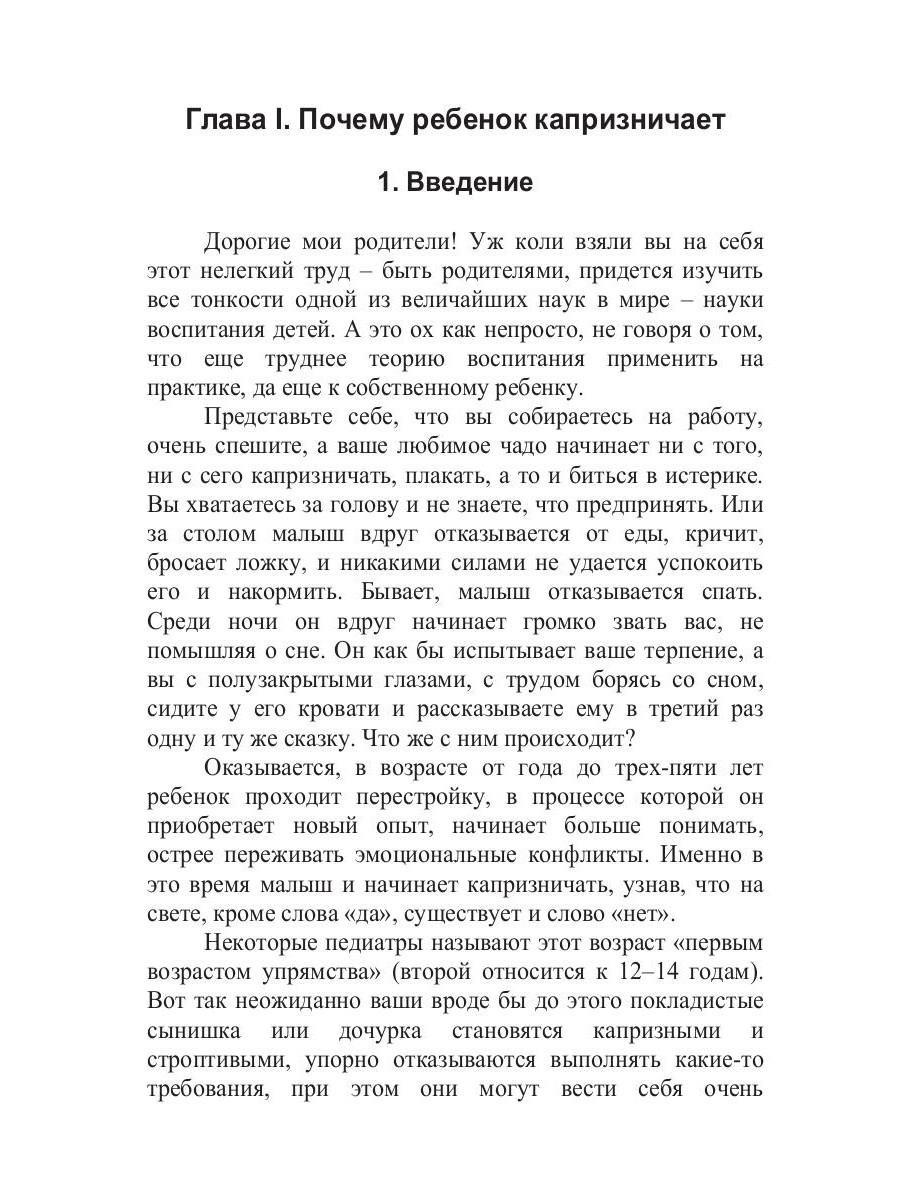 Глава I. Почему ребенок капризничает

1. Введение

Дорогие мои родители! Уж коли взяли вы на себя этот нелегкий труд – быть родителями, придется изучить все тонкости одной из величайших наук в мире – науки воспитания детей. А это ох как непросто, не говоря о том, что еще труднее теорию воспитания применить на практике, да еще к собственному ребенку.

Представьте себе, что вы собираетесь на работу, очень спешите, а ваше любимое чадо начинает ни с того, ни с сего капризничать, плакать, а то и биться в истерике. Вы хватаетесь за голову и не знаете, что предпринять. Или за столом малыш вдруг отказывается от еды, кричит, бросает ложку, и никакими силами не удается успокоить его и накормить. Бывает, малыш отказывается спать. Среди ночи он вдруг начинает громко звать вас, не помышляя о сне. Он как бы испытывает ваше терпение, а вы с полузакрытыми глазами, с трудом борясь со сном, сидите у его кровати и рассказываете ему в третий раз одну и ту же сказку. Что же с ним происходит?

Оказывается, в возрасте от года до трех-пяти лет ребенок проходит перестройку, в процессе которой он приобретает новый опыт, начинает больше понимать, острее переживать эмоциональные конфликты. Именно в это время малыш и начинает капризничать, узнав, что на свете, кроме слова «да», существует и слово «нет».

Некоторые педиатры называют этот возраст «первым возрастом упрямства» (второй относится к 12–14 годам). Вот так неожиданно ваши вроде бы до этого покладистые сынишка или дочурка становятся капризными и строптивыми, упорно отказываются выполнять какие-то требования, при этом они могут вести себя очень